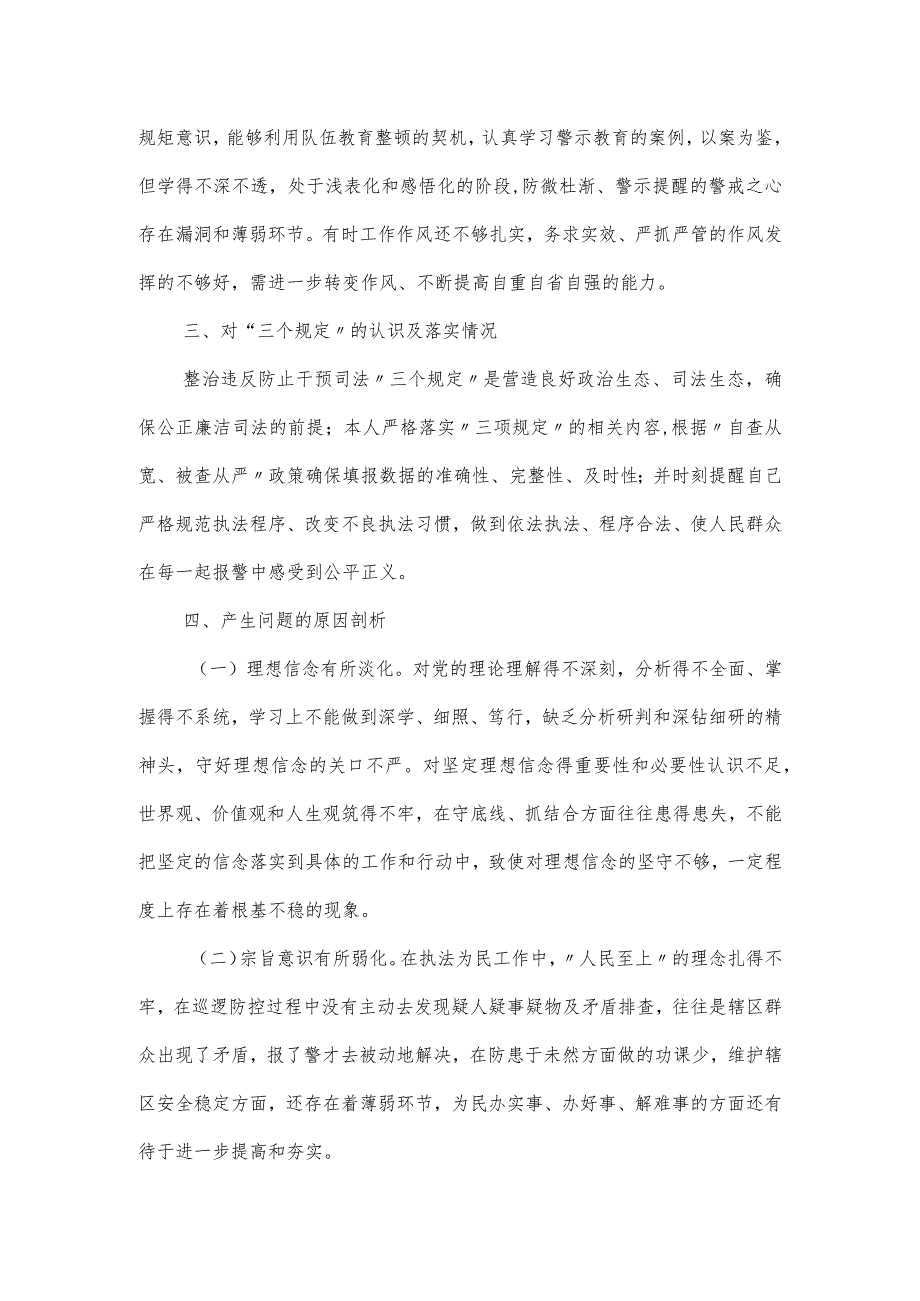 规矩意识，能够利用队伍教育整顿的契机，认真学习警示教育的案例，以案为鉴，但学得不深不透，处于浅表化和感悟化的阶段,防微杜渐、警示提醒的警戒之心存在漏洞和薄弱环节。有时工作作风还不够扎实，务求实效、严抓严管的作风发挥的不够好，需进一步转变作风、不断提高自重自省自强的能力。

三、对“三个规定〃的认识及落实情况

整治违反防止干预司法〃三个规定〃是营造良好政治生态、司法生态，确保公正廉洁司法的前提；本人严格落实〃三项规定〃的相关内容,根据〃自查从宽、被查从严〃政策确保填报数据的准确性、完整性、及时性；并时刻提醒自己严格规范执法程序、改变不良执法习惯，做到依法执法、程序合法、使人民群众在每一起报警中感受到公平正义。

四、产生问题的原因剖析

（一）理想信念有所淡化。对党的理论理解得不深刻，分析得不全面、掌握得不系统，学习上不能做到深学、细照、笃行，缺乏分析研判和深钻细研的精神头，守好理想信念的关口不严。对坚定理想信念得重要性和必要性认识不足，世界观、价值观和人生观筑得不牢，在守底线、抓结合方面往往患得患失，不能把坚定的信念落实到具体的工作和行动中，致使对理想信念的坚守不够，一定程度上存在着根基不稳的现象。

（二）宗旨意识有所弱化。在执法为民工作中，〃人民至上〃的理念扎得不牢，在巡逻防控过程中没有主动去发现疑人疑事疑物及矛盾排查，往往是辖区群众出现了矛盾，报了警才去被动地解决，在防患于未然方面做的功课少，维护辖区安全稳定方面，还存在着薄弱环节，为民办实事、办好事、解难事的方面还有待于进一步提高和夯实。